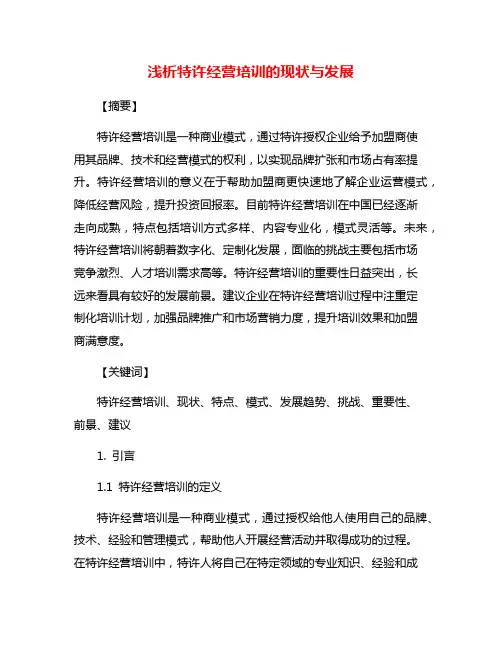 浅析特许经营培训的现状与发展

【摘要】

特许经营培训是一种商业模式，通过特许授权企业给予加盟商使用其品牌、技术和经营模式的权利，以实现品牌扩张和市场占有率提升。特许经营培训的意义在于帮助加盟商更快速地了解企业运营模式，降低经营风险，提升投资回报率。目前特许经营培训在中国已经逐渐走向成熟，特点包括培训方式多样、内容专业化，模式灵活等。未来，特许经营培训将朝着数字化、定制化发展，面临的挑战主要包括市场竞争激烈、人才培训需求高等。特许经营培训的重要性日益突出，长远来看具有较好的发展前景。建议企业在特许经营培训过程中注重定制化培训计划，加强品牌推广和市场营销力度，提升培训效果和加盟商满意度。

【关键词】

特许经营培训、现状、特点、模式、发展趋势、挑战、重要性、前景、建议

1. 引言

1.1 特许经营培训的定义

特许经营培训是一种商业模式，通过授权给他人使用自己的品牌、技术、经验和管理模式，帮助他人开展经营活动并取得成功的过程。在特许经营培训中，特许人将自己在特定领域的专业知识、经验和成